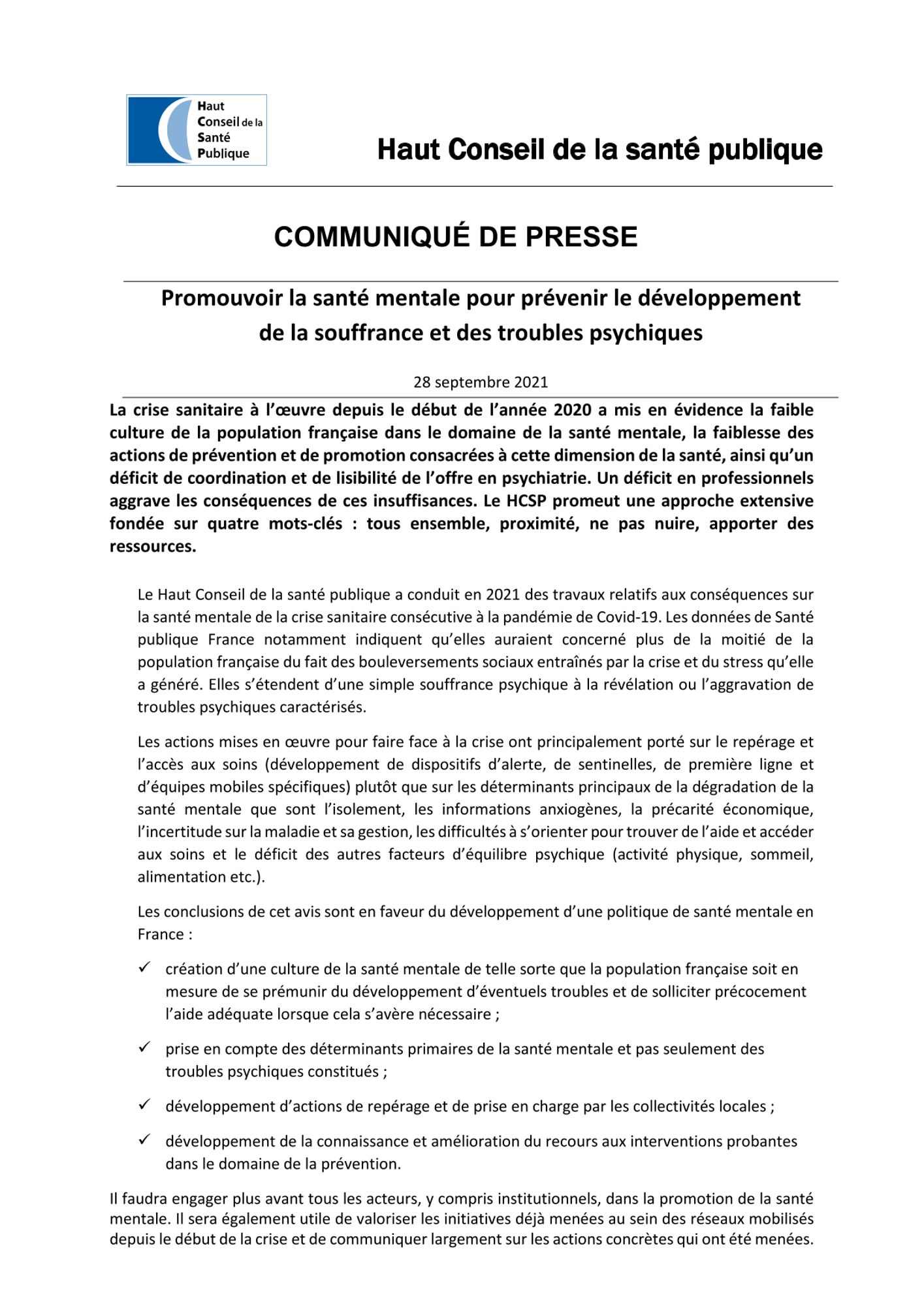 Haut Conseil de la Santé Publique

Haut Conseil de la santé publique

COMMUNIQUÉ DE PRESSE

Promouvoir la santé mentale pour prévenir le développement de la souffrance et des troubles psychiques

28 septembre 2021

La crise sanitaire à l'œuvre depuis le début de l'année 2020 a mis en évidence la faible culture de la population française dans le domaine de la santé mentale, la faiblesse des actions de prévention et de promotion consacrées à cette dimension de la santé, ainsi qu'un déficit de coordination et de lisibilité de l'offre en psychiatrie. Un déficit en professionnels aggrave les conséquences de ces insuffisances. Le HCSP promeut une approche extensive fondée sur quatre mots-clés : tous ensemble, proximité, ne pas nuire, apporter des ressources.

Le Haut Conseil de la santé publique a conduit en 2021 des travaux relatifs aux conséquences sur la santé mentale de la crise sanitaire consécutive à la pandémie de Covid-19. Les données de Santé publique France notamment indiquent qu'elles auraient concerné plus de la moitié de la population française du fait des bouleversements sociaux entraînés par la crise et du stress qu'elle a généré. Elles s'étendent d'une simple souffrance psychique à la révélation ou l'aggravation de troubles psychiques caractérisés.

Les actions mises en œuvre pour faire face à la crise ont principalement porté sur le repérage et l'accès aux soins (développement de dispositifs d'alerte, de sentinelles, de première ligne et d'équipes mobiles spécifiques) plutôt que sur les déterminants principaux de la dégradation de la santé mentale que sont l'isolement, les informations anxiogènes, la précarité économique, l'incertitude sur la maladie et sa gestion, les difficultés à s'orienter pour trouver de l'aide et accéder aux soins et le déficit des autres facteurs d'équilibre psychique (activité physique, sommeil, alimentation etc.).

Les conclusions de cet avis sont en faveur du développement d'une politique de santé mentale en France :

✓ création d'une culture de la santé mentale de telle sorte que la population française soit en mesure de se prémunir du développement d'éventuels troubles et de solliciter précocement l'aide adéquate lorsque cela s'avère nécessaire ;

✓ prise en compte des déterminants primaires de la santé mentale et pas seulement des troubles psychiques constitués ;

✓ développement d'actions de repérage et de prise en charge par les collectivités locales ;

✓ développement de la connaissance et amélioration du recours aux interventions probantes dans le domaine de la prévention.

Il faudra engager plus avant tous les acteurs, y compris institutionnels, dans la promotion de la santé mentale. Il sera également utile de valoriser les initiatives déjà menées au sein des réseaux mobilisés depuis le début de la crise et de communiquer largement sur les actions concrètes qui ont été menées.